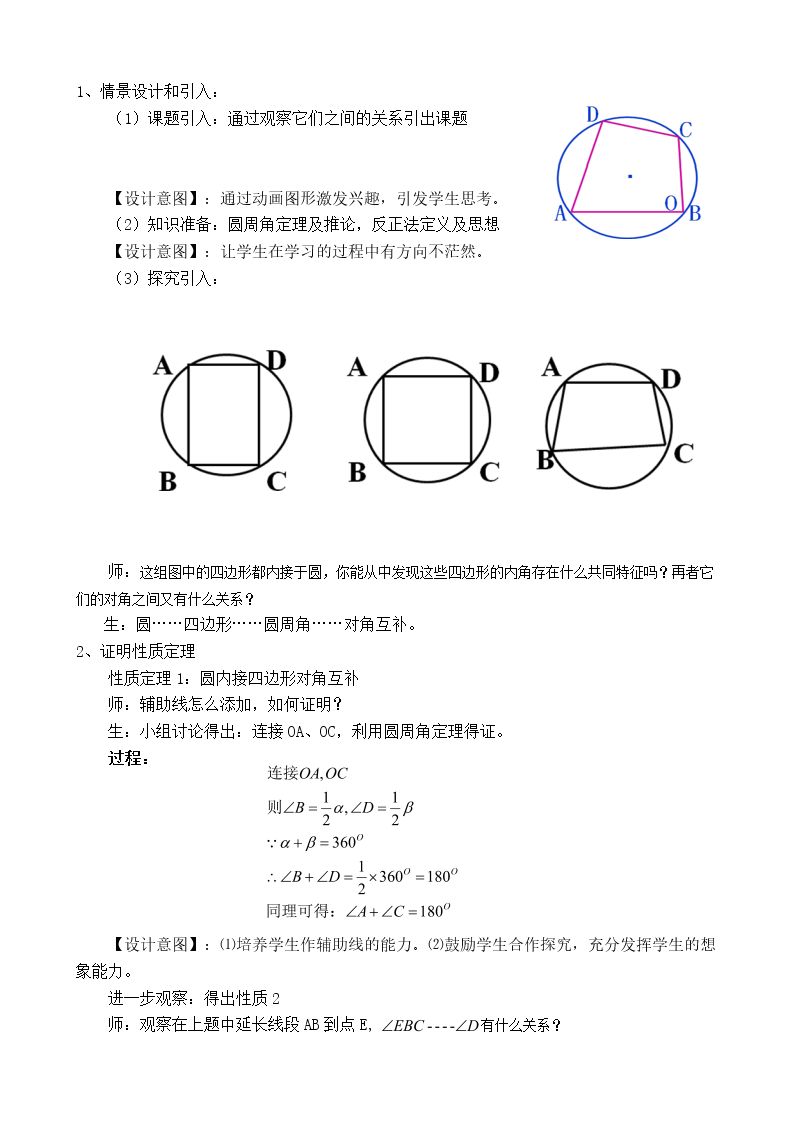 1、情景设计和引入：

（1）课题引入：通过观察它们之间的关系引出课题

D C A O B

【设计意图】：通过动画图形激发兴趣，引发学生思考。

（2）知识准备：圆周角定理及推论，反正法定义及思想

【设计意图】：让学生在学习的过程中有方向不茫然。

（3）探究引入：

A D B C A D B C A D B C

师：这组图中的四边形都内接于圆，你能从中发现这些四边形的内角存在什么共同特征吗？再者它们的对角之间又有什么关系？

生：圆……四边形……圆周角……对角互补。

2、证明性质定理

性质定理1：圆内接四边形对角互补

师：辅助线怎么添加，如何证明？

生：小组讨论得出：连接OA、OC，利用圆周角定理得证。

过程：

连接$OA,OC$

则$\angle B=\frac{1}{2}\alpha,\angle D=\frac{1}{2}\beta$

$\because \alpha+\beta=360^{O}$

$\therefore \angle B+\angle D=\frac{1}{2}\times 360^{O}=180^{O}$

同理可得：$\angle A+\angle C=180^{O}$

【设计意图】：⑴培养学生作辅助线的能力。⑵鼓励学生合作探究，充分发挥学生的想象能力。

进一步观察：得出性质2

师：观察在上题中延长线段AB到点E，$\angle EBC----\angle D$有什么关系？